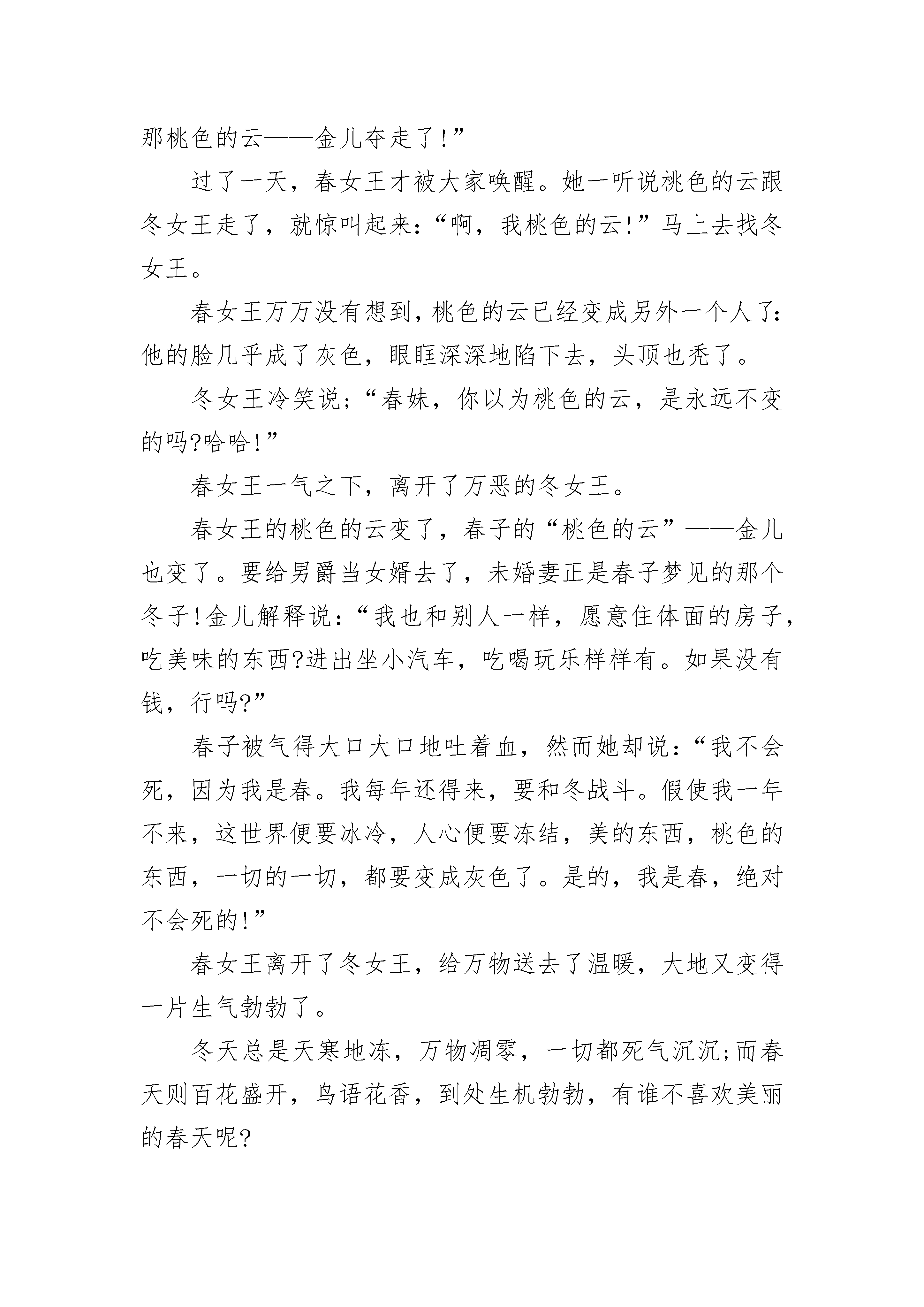 那桃色的云——金儿夺走了!”

过了一天，春女王才被大家唤醒。她一听说桃色的云跟冬女王走了，就惊叫起来:“啊，我桃色的云!”马上去找冬女王。

春女王万万没有想到，桃色的云已经变成另外一个人了:他的脸几乎成了灰色，眼眶深深地陷下去，头顶也秃了。

冬女王冷笑说;“春妹，你以为桃色的云，是永远不变的吗?哈哈!”

春女王一气之下，离开了万恶的冬女王。

春女王的桃色的云变了，春子的“桃色的云”——金儿也变了。要给男爵当女婿去了，未婚妻正是春子梦见的那个冬子!金儿解释说:“我也和别人一样，愿意住体面的房子，吃美味的东西?进出坐小汽车，吃喝玩乐样样有。如果没有钱，行吗?”

春子被气得大口大口地吐着血，然而她却说:“我不会死，因为我是春。我每年还得来，要和冬战斗。假使我一年不来，这世界便要冰冷，人心便要冻结，美的东西，桃色的东西，一切的一切，都要变成灰色了。是的，我是春，绝对不会死的!”

春女王离开了冬女王，给万物送去了温暖，大地又变得一片生气勃勃了。

冬天总是天寒地冻，万物凋零，一切都死气沉沉;而春天则百花盛开，鸟语花香，到处生机勃勃，有谁不喜欢美丽的春天呢?